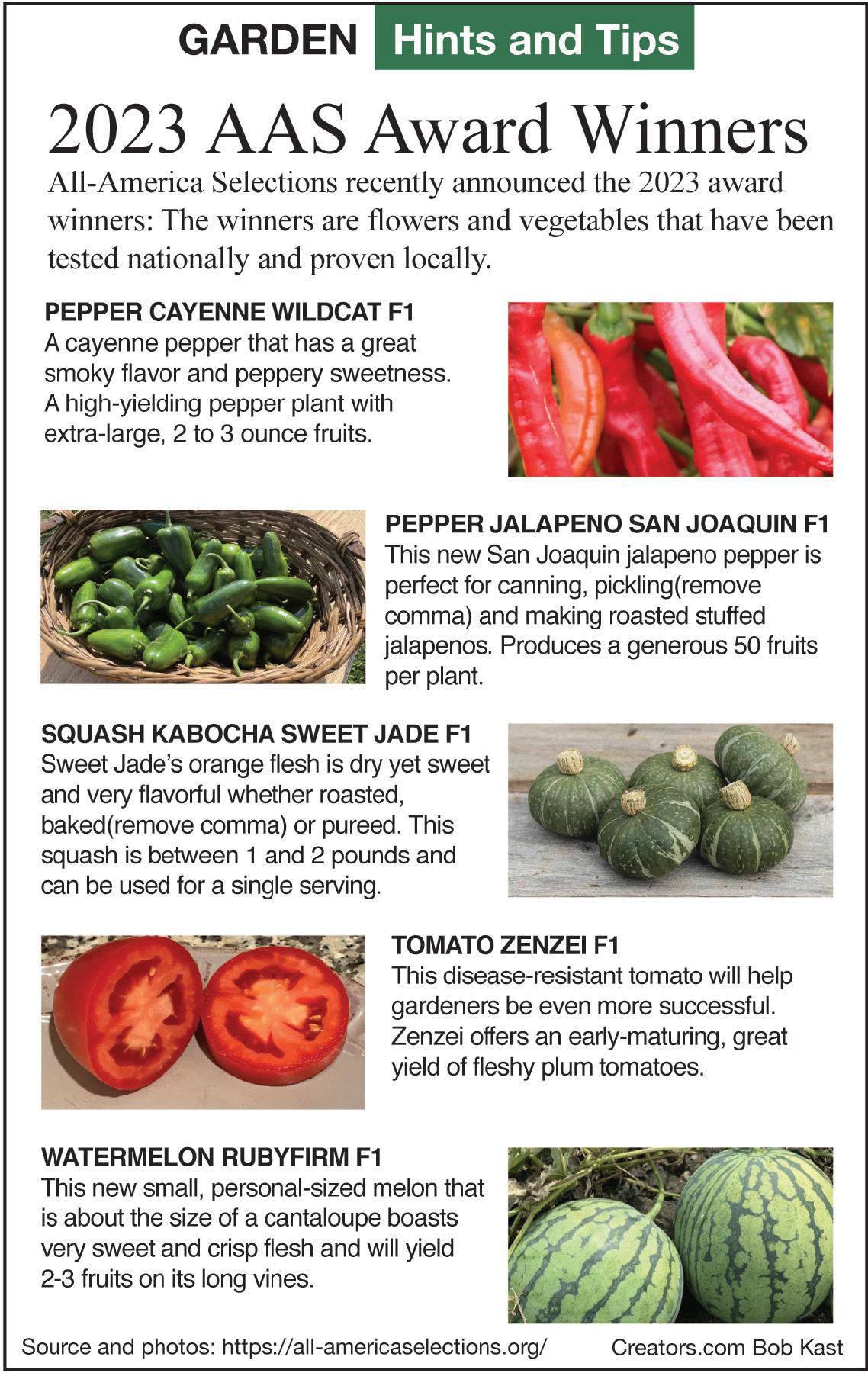 GARDEN Hints and Tips

2023 AAS Award Winners

All-America Selections recently announced the 2023 award winners: The winners are flowers and vegetables that have been tested nationally and proven locally.

PEPPER CAYENNE WILDCAT F1
A cayenne pepper that has a great smoky flavor and peppery sweetness. A high-yielding pepper plant with extra-large, 2 to 3 ounce fruits.

PEPPER JALAPENO SAN JOAQUIN F1
This new San Joaquin jalapeno pepper is perfect for canning, pickling(remove comma) and making roasted stuffed jalapenos. Produces a generous 50 fruits per plant.

SQUASH KABOCHA SWEET JADE F1
Sweet Jade's orange flesh is dry yet sweet and very flavorful whether roasted, baked(remove comma) or pureed. This squash is between 1 and 2 pounds and can be used for a single serving.

TOMATO ZENZEI F1
This disease-resistant tomato will help gardeners be even more successful. Zenzei offers an early-maturing, great yield of fleshy plum tomatoes.

WATERMELON RUBYFIRM F1
This new small, personal-sized melon that is about the size of a cantaloupe boasts very sweet and crisp flesh and will yield 2-3 fruits on its long vines.

Source and photos: https://all-americaselections.org/ Creators.com Bob Kast